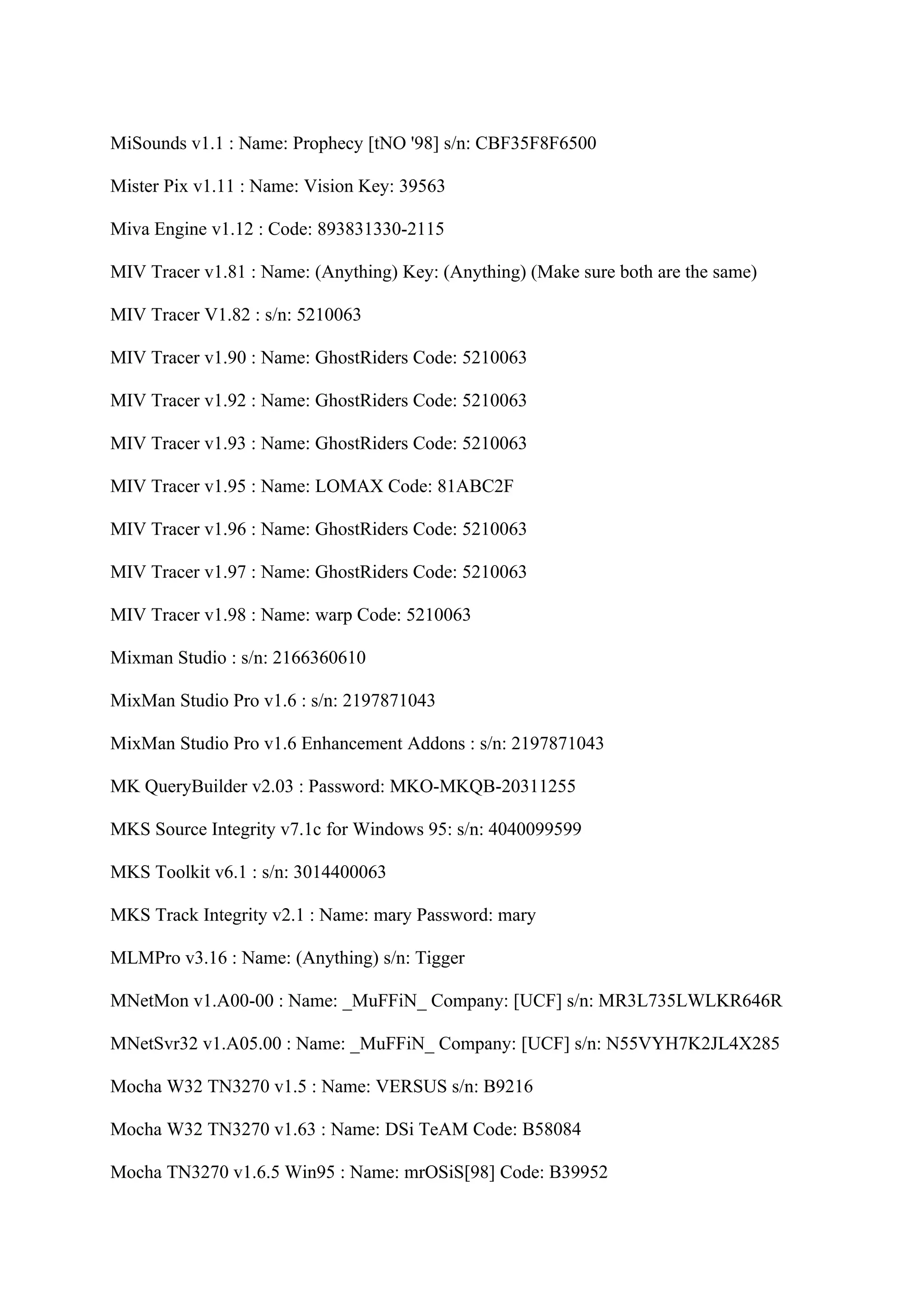 MiSounds v1.1 : Name: Prophecy [tNO '98] s/n: CBF35F8F6500

Mister Pix v1.11 : Name: Vision Key: 39563

Miva Engine v1.12 : Code: 893831330-2115

MIV Tracer v1.81 : Name: (Anything) Key: (Anything) (Make sure both are the same)

MIV Tracer V1.82 : s/n: 5210063

MIV Tracer v1.90 : Name: GhostRiders Code: 5210063

MIV Tracer v1.92 : Name: GhostRiders Code: 5210063

MIV Tracer v1.93 : Name: GhostRiders Code: 5210063

MIV Tracer v1.95 : Name: LOMAX Code: 81ABC2F

MIV Tracer v1.96 : Name: GhostRiders Code: 5210063

MIV Tracer v1.97 : Name: GhostRiders Code: 5210063

MIV Tracer v1.98 : Name: warp Code: 5210063

Mixman Studio : s/n: 2166360610

MixMan Studio Pro v1.6 : s/n: 2197871043

MixMan Studio Pro v1.6 Enhancement Addons : s/n: 2197871043

MK QueryBuilder v2.03 : Password: MKO-MKQB-20311255

MKS Source Integrity v7.1c for Windows 95: s/n: 4040099599

MKS Toolkit v6.1 : s/n: 3014400063

MKS Track Integrity v2.1 : Name: mary Password: mary

MLMPro v3.16 : Name: (Anything) s/n: Tigger

MNetMon v1.A00-00 : Name: _MuFFiN_ Company: [UCF] s/n: MR3L735LWLKR646R

MNetSvr32 v1.A05.00 : Name: _MuFFiN_ Company: [UCF] s/n: N55VYH7K2JL4X285

Mocha W32 TN3270 v1.5 : Name: VERSUS s/n: B9216

Mocha W32 TN3270 v1.63 : Name: DSi TeAM Code: B58084

Mocha TN3270 v1.6.5 Win95 : Name: mrOSiS[98] Code: B39952